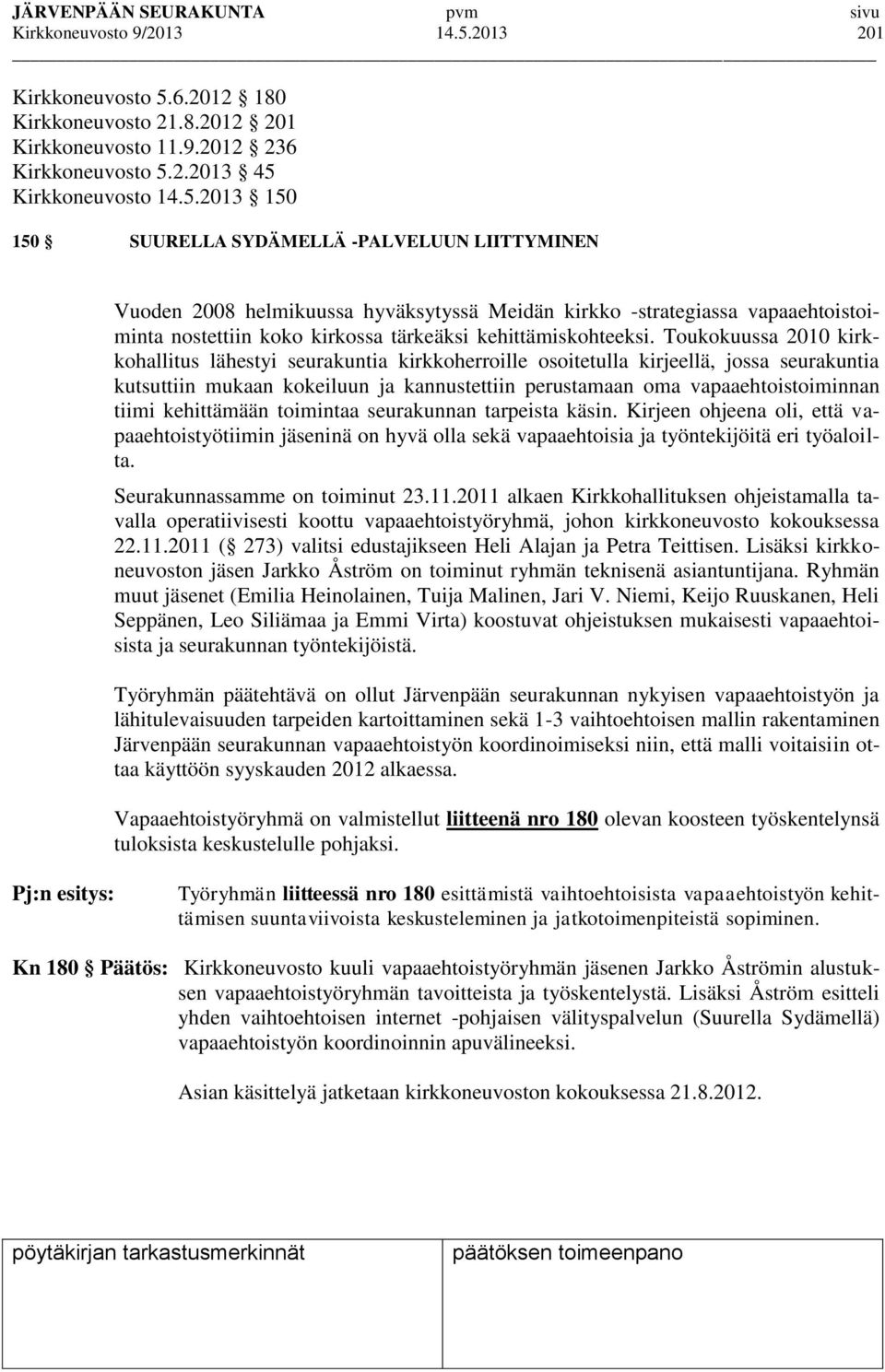 JÄRVENPÄÄN SEURAKUNTA pvm sivu
Kirkkoneuvosto 9/2013 14.5.2013 201

Kirkkoneuvosto 5.6.2012 § 180
Kirkkoneuvosto 21.8.2012 § 201
Kirkkoneuvosto 11.9.2012 § 236
Kirkkoneuvosto 5.2.2013 § 45
Kirkkoneuvosto 14.5.2013 § 150

150 § SUURELLA SYDÄMELLÄ -PALVELUUN LIITTYMINEN

Vuoden 2008 helmikuussa hyväksytyssä Meidän kirkko -strategiassa vapaaehtoistoiminta nostettiin koko kirkossa tärkeäksi kehittämiskohteeksi. Toukokuussa 2010 kirkkohallitus lähestyi seurakuntia kirkkoherroille osoitetulla kirjeellä, jossa seurakuntia kutsuttiin mukaan kokeiluun ja kannustettiin perustamaan oma vapaaehtoistoiminnan tiimi kehittämään toimintaa seurakunnan tarpeista käsin. Kirjeen ohjeena oli, että vapaaehtoistyötiimin jäseninä on hyvä olla sekä vapaaehtoisia ja työntekijöitä eri työaloilta.

Seurakunnassamme on toiminut 23.11.2011 alkaen Kirkkohallituksen ohjeistamalla tavalla operatiivisesti koottu vapaaehtoistyöryhmä, johon kirkkoneuvosto kokouksessa 22.11.2011 (§ 273) valitsi edustajikseen Heli Alajan ja Petra Teittisen. Lisäksi kirkkoneuvoston jäsen Jarkko Åström on toiminut ryhmän teknisenä asiantuntijana. Ryhmän muut jäsenet (Emilia Heinolainen, Tuija Malinen, Jari V. Niemi, Keijo Ruuskanen, Heli Seppänen, Leo Siliämaa ja Emmi Virta) koostuvat ohjeistuksen mukaisesti vapaaehtoisista ja seurakunnan työntekijöistä.

Työryhmän päätehtävä on ollut Järvenpään seurakunnan nykyisen vapaaehtoistyön ja lähitulevaisuuden tarpeiden kartoittaminen sekä 1-3 vaihtoehtoisen mallin rakentaminen Järvenpään seurakunnan vapaaehtoistyön koordinoimiseksi niin, että malli voitaisiin ottaa käyttöön syyskauden 2012 alkaessa.

Vapaaehtoistyöryhmä on valmistellut liitteenä nro 180 olevan koosteen työskentelynsä tuloksista keskustelulle pohjaksi.

Pj:n esitys: Työryhmän liitteessä nro 180 esittämistä vaihtoehtoisista vapaaehtoistyön kehittämisen suuntaviivoista keskusteleminen ja jatkotoimenpiteistä sopiminen.

Kn 180 § Päätös: Kirkkoneuvosto kuuli vapaaehtoistyöryhmän jäsenen Jarkko Åströmin alustuksen vapaaehtoistyöryhmän tavoitteista ja työskentelystä. Lisäksi Åström esitteli yhden vaihtoehtoisen internet -pohjaisen välityspalvelun (Suurella Sydämellä) vapaaehtoistyön koordinoinnin apuvälineeksi.

Asian käsittelyä jatketaan kirkkoneuvoston kokouksessa 21.8.2012.

pöytäkirjan tarkastusmerkinnät

päätöksen toimeenpano